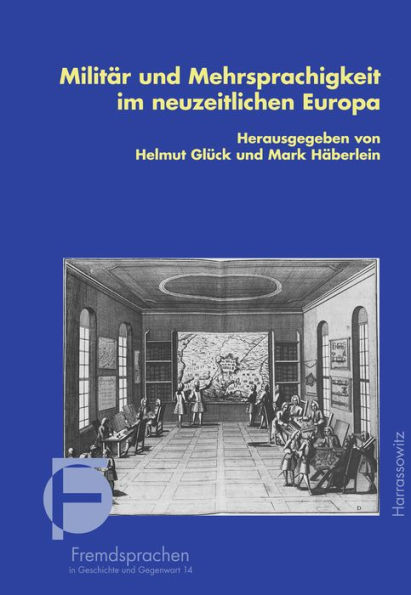 Militär und Mehrsprachigkeit im neuzeitlichen Europa

Herausgegeben von
Helmut Glück und Mark Häberlein

D

Harrassowitz

F

Fremdsprachen
in Geschichte und Gegenwart 14